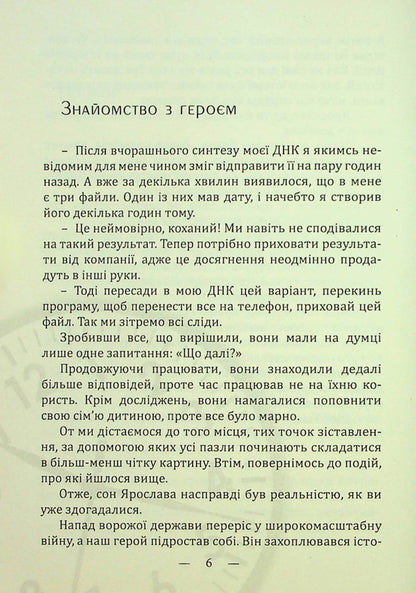 Знайомство з героєм

– Після вчорашнього синтезу моєї ДНК я якимсь невідомим для мене чином зміг відправити її на пару годин назад. А вже за декілька хвилин виявилося, що в мене є три файли. Один із них мав дату, і начебто я створив його декілька годин тому.

– Це неймовірно, коханий! Ми навіть не сподівалися на такий результат. Тепер потрібно приховати результати від компанії, адже це досягнення неодмінно продадуть в інші руки.

– Тоді пересади в мою ДНК цей варіант, перекинь програму, щоб перенести все на телефон, приховай цей файл. Так ми зітремо всі сліди.

Зробивши все, що вирішили, вони мали на думці лише одне запитання: «Що далі?»

Продовжуючи працювати, вони знаходили дедалі більше відповідей, проте час працював не на їхню користь. Крім досліджень, вони намагалися поповнити свою сім'ю дитиною, проте все було марно.

От ми дістаємося до того місця, тих точок зіставлення, за допомогою яких усі пазли починають складатися в більш-менш чітку картину. Втім, повернімось до подій, про які йшлося вище.

Отже, сон Ярослава насправді був реальністю, як ви уже здогадалися.

Напад ворожої держави переріс у широкомасштабну війну, а наш герой підростав собі. Він захоплювався істо-

— 6 —